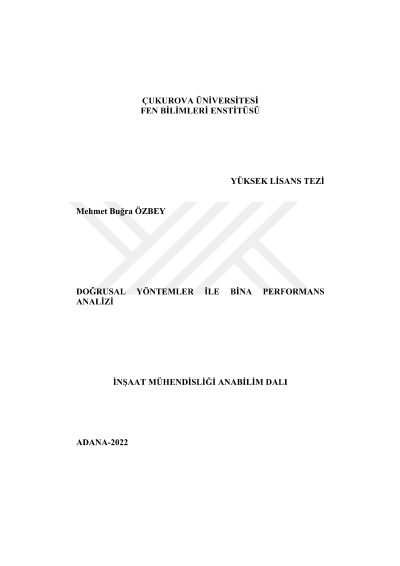 ÇUKUROVA ÜNİVERSİTESİ
FEN BİLİMLERİ ENSTİTÜSÜ

YÜKSEK LİSANS TEZİ

Mehmet Buğra ÖZBEY

DOĞRUSAL YÖNTEMLER İLE BİNA PERFORMANS ANALİZİ

İNŞAAT MÜHENDİSLİĞİ ANABİLİM DALI

ADANA-2022